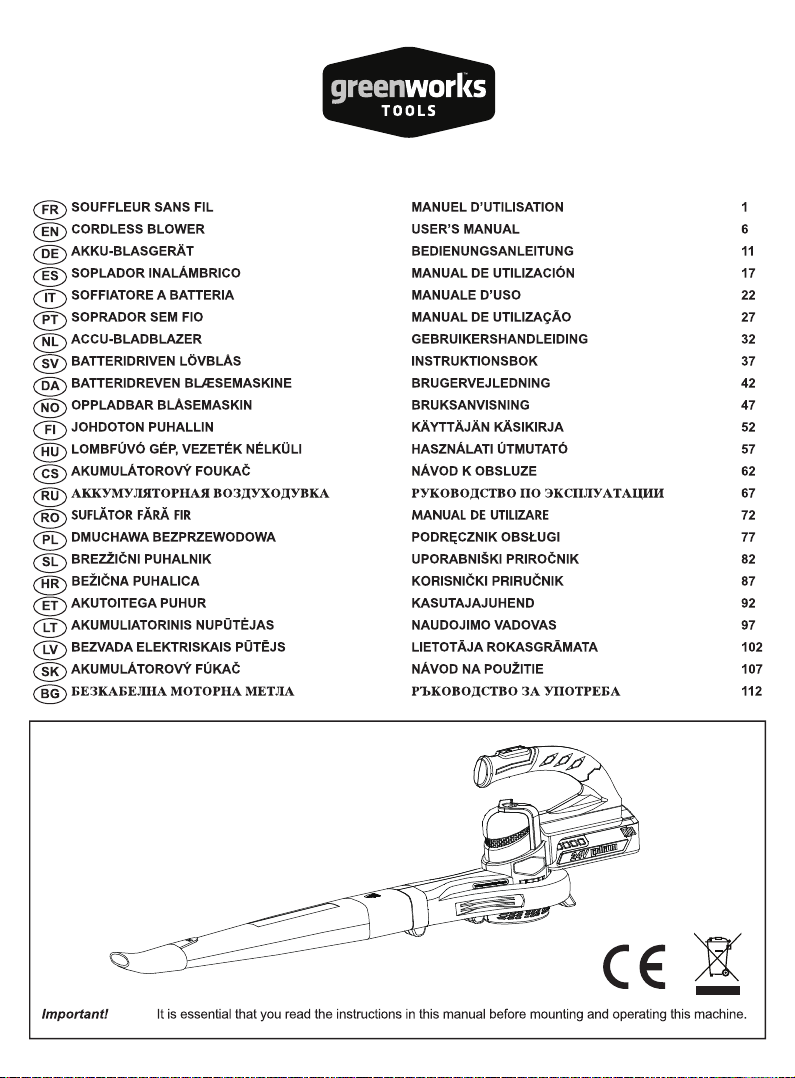 greenworks TOOLS

| | | | |
|---|---|---|---|
| FR | SOUFFLEUR SANS FIL | MANUEL D'UTILISATION | 1 |
| EN | CORDLESS BLOWER | USER'S MANUAL | 6 |
| DE | AKKU-BLASGERÄT | BEDIENUNGSANLEITUNG | 11 |
| ES | SOPLADOR INALÁMBRICO | MANUAL DE UTILIZACIÓN | 17 |
| IT | SOFFIATORE A BATTERIA | MANUALE D'USO | 22 |
| PT | SOPRADOR SEM FIO | MANUAL DE UTILIZAÇÃO | 27 |
| NL | ACCU-BLADBLAZER | GEBRUIKERSHANDLEIDING | 32 |
| SV | BATTERIDRIVEN LÖVBLÅS | INSTRUKTIONSBOK | 37 |
| DA | BATTERIDREVEN BLÆSEMASKINE | BRUGERVEJLEDNING | 42 |
| NO | OPPLADBAR BLÅSEMASKIN | BRUKSANVISNING | 47 |
| FI | JOHDOTON PUHALLIN | KÄYTTÄJÄN KÄSIKIRJA | 52 |
| HU | LOMBFÚVÓ GÉP, VEZETÉK NÉLKÜLI | HASZNÁLATI ÚTMUTATÓ | 57 |
| CS | AKUMULÁTOROVÝ FOUKAČ | NÁVOD K OBSLUZE | 62 |
| RU | АККУМУЛЯТОРНАЯ ВОЗДУХОДУВКА | РУКОВОДСТВО ПО ЭКСПЛУАТАЦИИ | 67 |
| RO | SUFLĂTOR FĂRĂ FIR | MANUAL DE UTILIZARE | 72 |
| PL | DMUCHAWA BEZPRZEWODOWA | PODRĘCZNIK OBSŁUGI | 77 |
| SL | BREZŽIČNI PUHALNIK | UPORABNIŠKI PRIROČNIK | 82 |
| HR | BEŽIČNA PUHALICA | KORISNIČKI PRIRUČNIK | 87 |
| ET | AKUTOITEGA PUHUR | KASUTAJAJUHEND | 92 |
| LT | AKUMULIATORINIS NUPŪTĖJAS | NAUDOJIMO VADOVAS | 97 |
| LV | BEZVADA ELEKTRISKAIS PŪTĒJS | LIETOTĀJA ROKASGRĀMATA | 102 |
| SK | AKUMULÁTOROVÝ FÚKAČ | NÁVOD NA POUŽITIE | 107 |
| BG | БЕЗКАБЕЛНА МОТОРНА МЕТЛА | РЪКОВОДСТВО ЗА УПОТРЕБА | 112 |

CE

Important! It is essential that you read the instructions in this manual before mounting and operating this machine.